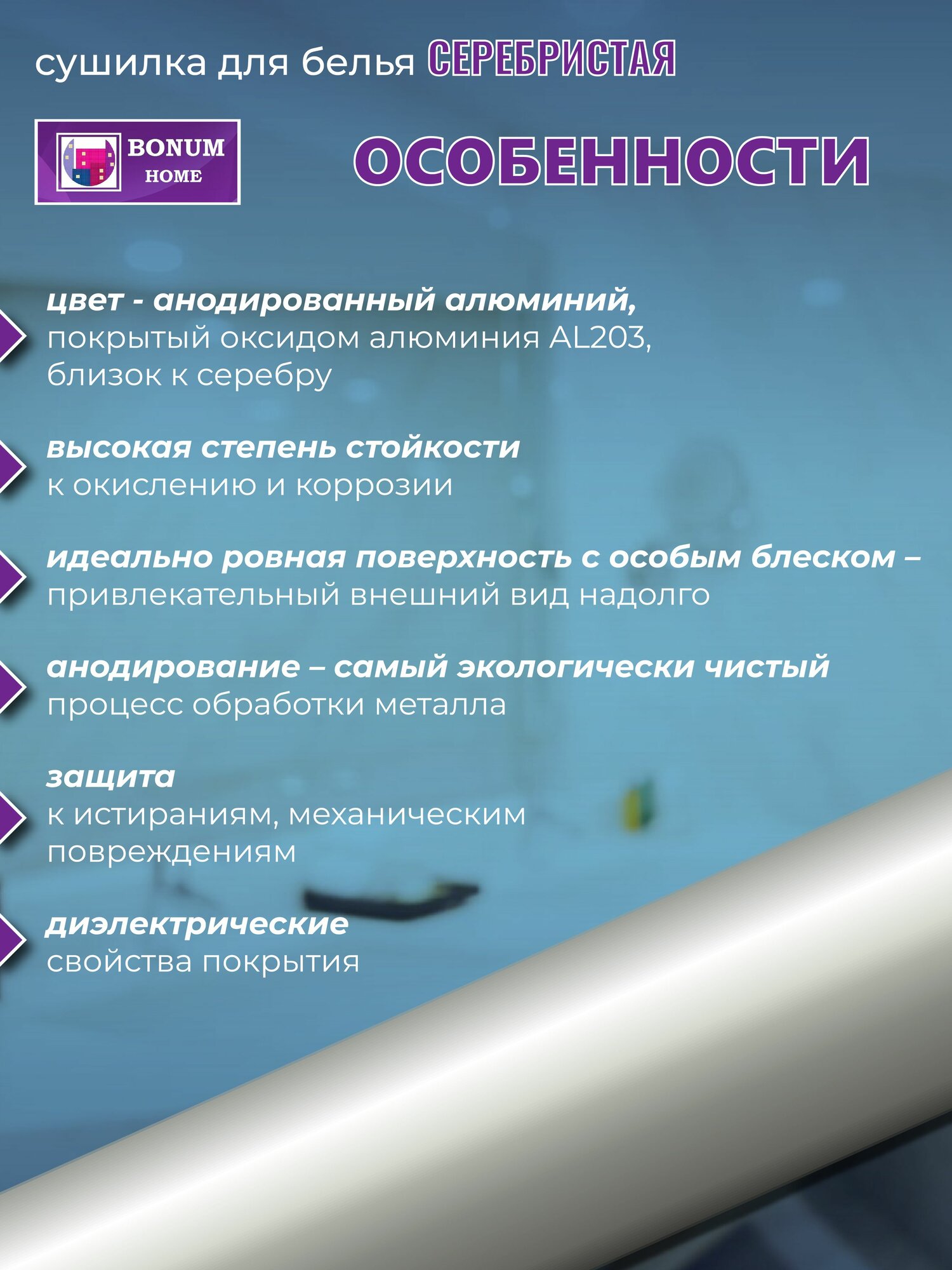 сушилка для белья СЕРЕБРИСТАЯ

BONUM HOME

ОСОБЕННОСТИ

цвет - анодированный алюминий, покрытый оксидом алюминия AL203, близок к серебру

высокая степень стойкости к окислению и коррозии

идеально ровная поверхность с особым блеском – привлекательный внешний вид надолго

анодирование – самый экологически чистый процесс обработки металла

защита к истираниям, механическим повреждениям

диэлектрические свойства покрытия